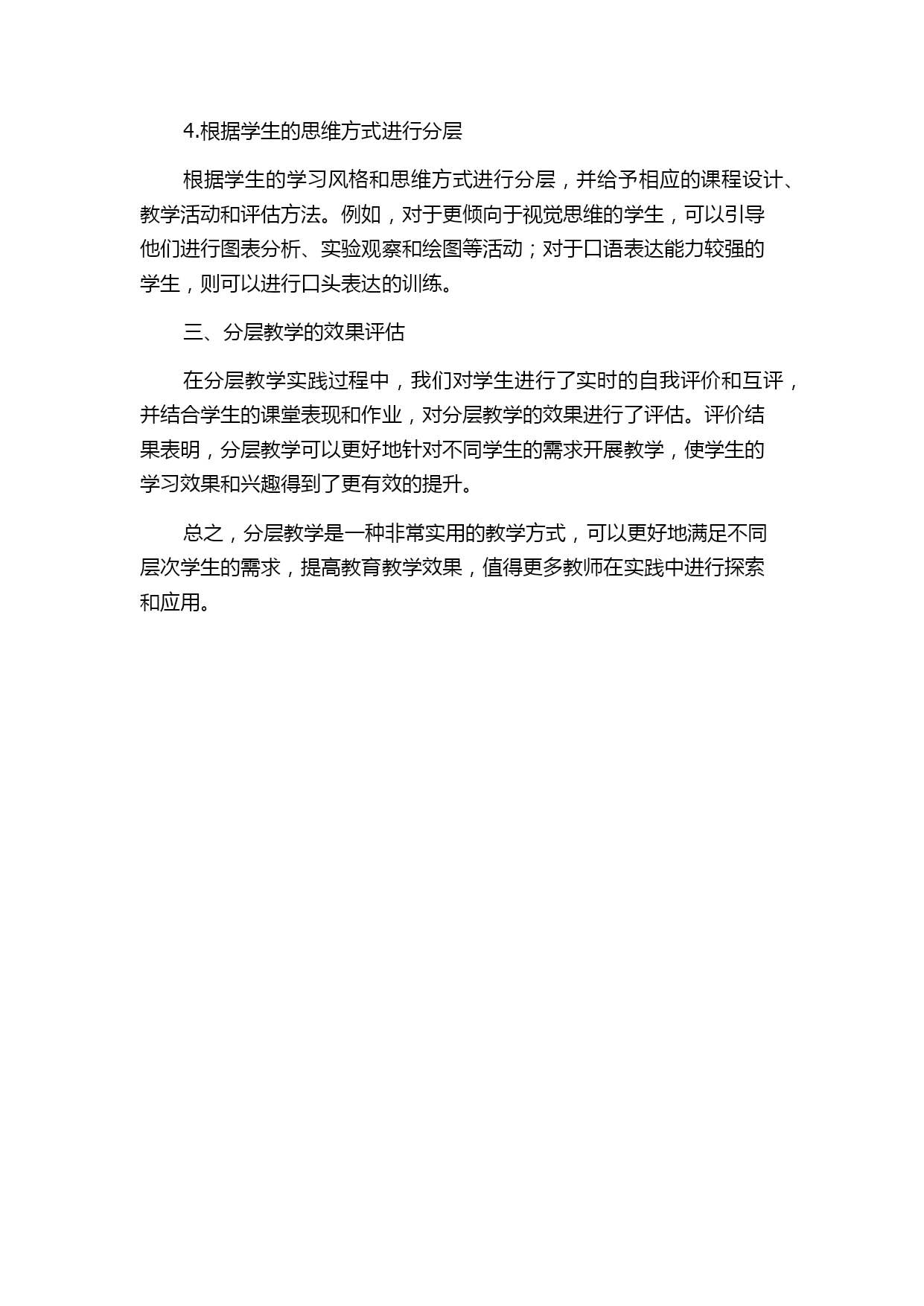 4.根据学生的思维方式进行分层

根据学生的学习风格和思维方式进行分层，并给予相应的课程设计、教学活动和评估方法。例如，对于更倾向于视觉思维的学生，可以引导他们进行图表分析、实验观察和绘图等活动；对于口语表达能力较强的学生，则可以进行口头表达的训练。

三、分层教学的效果评估

在分层教学实践过程中，我们对学生进行了实时的自我评价和互评，并结合学生的课堂表现和作业，对分层教学的效果进行了评估。评价结果表明，分层教学可以更好地针对不同学生的需求开展教学，使学生的学习效果和兴趣得到了更有效的提升。

总之，分层教学是一种非常实用的教学方式，可以更好地满足不同层次学生的需求，提高教育教学效果，值得更多教师在实践中进行探索和应用。